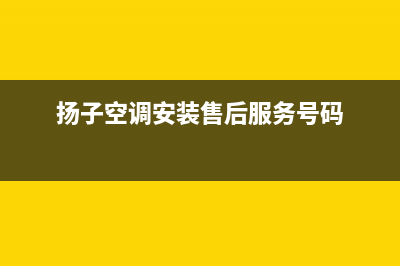 扬子空调安装售后服务号码